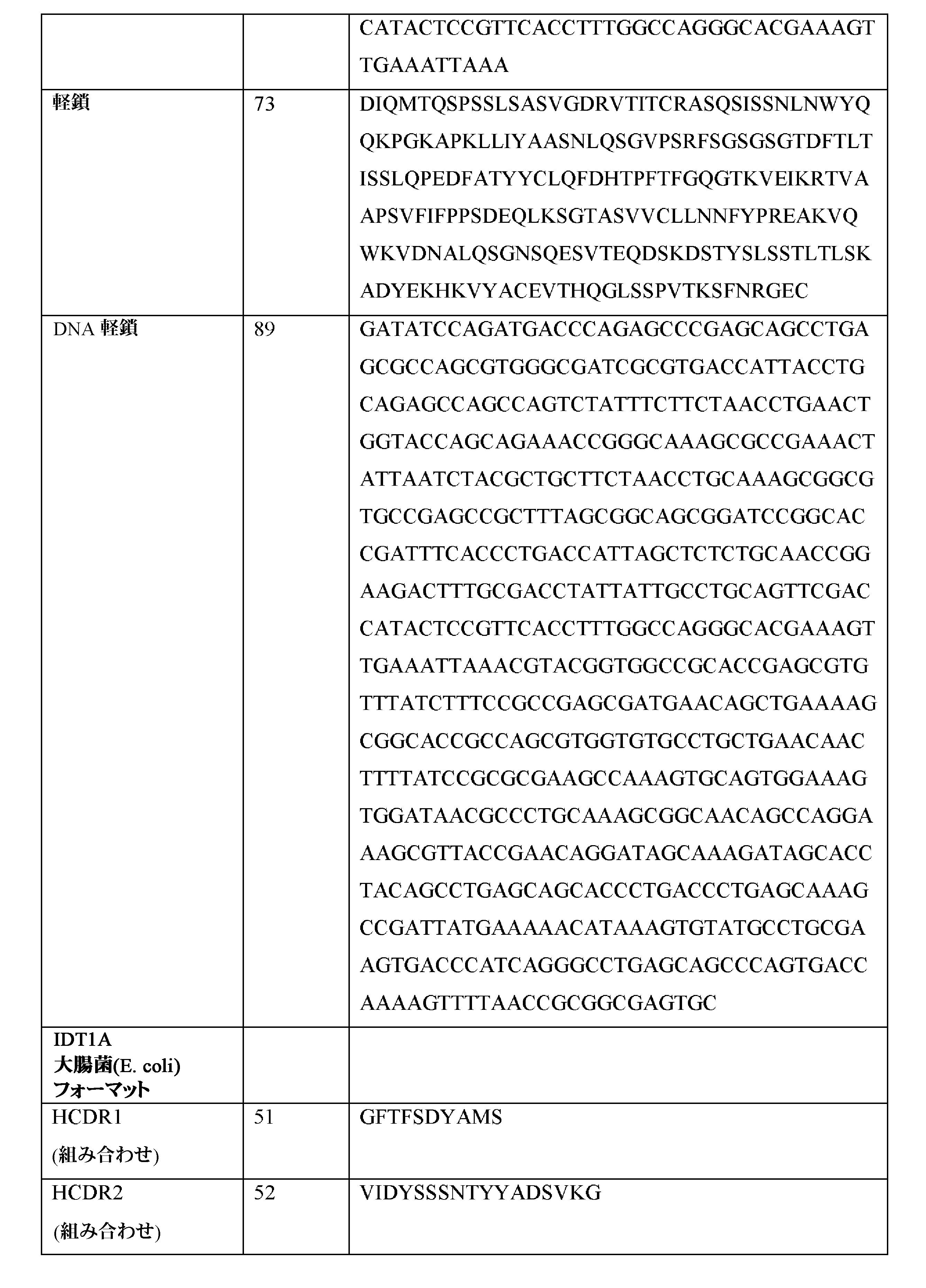 | | | |
|---|---|---|
| | | CATACTCCGTTCACCTTTGGCCAGGGCACGAAAGTTGAAATTAAA |
| 軽鎖 | 73 | DIQMTQSPSSLSASVGDRVTITCRASQSISSNLNWYQQKPGKAPKLLIYAASNLQSGVPSRFSGSGSGTDFTLTISSLQPEDFATYYCLQFDHTPFTFGQGTKVEIKRTVAAPSVFIFPPSDEQLKSGTASVVCLLNNFYPREAKVQWKVDNALQSGNSQESVTEQDSKDSTYSLSSTLTLSKADYEKHKVYACEVTHQGLSSPVTKSFNRGEC |
| DNA 軽鎖 | 89 | GATATCCAGATGACCCAGAGCCCGAGCAGCCTGAGCGCCAGCGTGGGCGATCGCGTGACCATTACCTGCAGAGCCAGCCAGTCTATTTCTTCTAACCTGAACTGGTACCAGCAGAAACCGGGCAAAGCGCCGAAACTATTAATCTACGCTGCTTCTAACCTGCAAAGCGGCGTGCCGAGCCGCTTTAGCGGCAGCGGATCCGGCACCGATTTCACCCTGACCATTAGCTCTCTGCAACCGGAAGACTTTGCGACCTATTATTGCCTGCAGTTCGACCATACTCCGTTCACCTTTGGCCAGGGCACGAAAGTTGAAATTAAACGTACGGTGGCCGCACCGAGCGTGTTTATCTTTCCGCCGAGCGATGAACAGCTGAAAAGCGGCACCGCCAGCGTGGTGTGCCTGCTGAACAACTTTTATCCGCGCGAAGCCAAAGTGCAGTGGAAAGTGGATAACGCCCTGCAAAGCGGCAACAGCCAGGAAAGCGTTACCGAACAGGATAGCAAAGATAGCACCTACAGCCTGAGCAGCACCCTGACCCTGAGCAAAGCCGATTATGAAAAACATAAAGTGTATGCCTGCGAAGTGACCCATCAGGGCCTGAGCAGCCCAGTGACCAAAAGTTTTAACCGCGGCGAGTGC |
| IDT1A 大腸菌(E. coli) フォーマット | | |
| HCDR1 (組み合わせ) | 51 | GFTFSDYAMS |
| HCDR2 (組み合わせ) | 52 | VIDYSSSNTYYADSVKG |